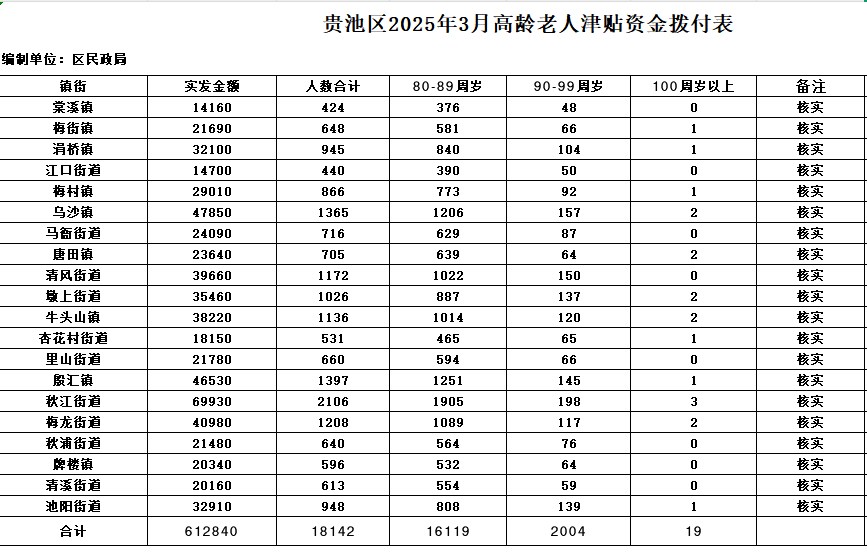 贵池区2025年3月高龄老人津贴资金拨付表

编制单位：区民政局

| 镇街 | 实发金额 | 人数合计 | 80-89周岁 | 90-99周岁 | 100周岁以上 | 备注 |
|---|---|---|---|---|---|---|
| 棠溪镇 | 14160 | 424 | 376 | 48 | 0 | 核实 |
| 梅街镇 | 21690 | 648 | 581 | 66 | 1 | 核实 |
| 涓桥镇 | 32100 | 945 | 840 | 104 | 1 | 核实 |
| 江口街道 | 14700 | 440 | 390 | 50 | 0 | 核实 |
| 梅村镇 | 29010 | 866 | 773 | 92 | 1 | 核实 |
| 乌沙镇 | 47850 | 1365 | 1206 | 157 | 2 | 核实 |
| 马衙街道 | 24090 | 716 | 629 | 87 | 0 | 核实 |
| 唐田镇 | 23640 | 705 | 639 | 64 | 2 | 核实 |
| 清风街道 | 39660 | 1172 | 1022 | 150 | 0 | 核实 |
| 墩上街道 | 35460 | 1026 | 887 | 137 | 2 | 核实 |
| 牛头山镇 | 38220 | 1136 | 1014 | 120 | 2 | 核实 |
| 杏花村街道 | 18150 | 531 | 465 | 65 | 1 | 核实 |
| 里山街道 | 21780 | 660 | 594 | 66 | 0 | 核实 |
| 殷汇镇 | 46530 | 1397 | 1251 | 145 | 1 | 核实 |
| 秋江街道 | 69930 | 2106 | 1905 | 198 | 3 | 核实 |
| 梅龙街道 | 40980 | 1208 | 1089 | 117 | 2 | 核实 |
| 秋浦街道 | 21480 | 640 | 564 | 76 | 0 | 核实 |
| 牌楼镇 | 20340 | 596 | 532 | 64 | 0 | 核实 |
| 清溪街道 | 20160 | 613 | 554 | 59 | 0 | 核实 |
| 池阳街道 | 32910 | 948 | 808 | 139 | 1 | 核实 |
| 合计 | 612840 | 18142 | 16119 | 2004 | 19 | |